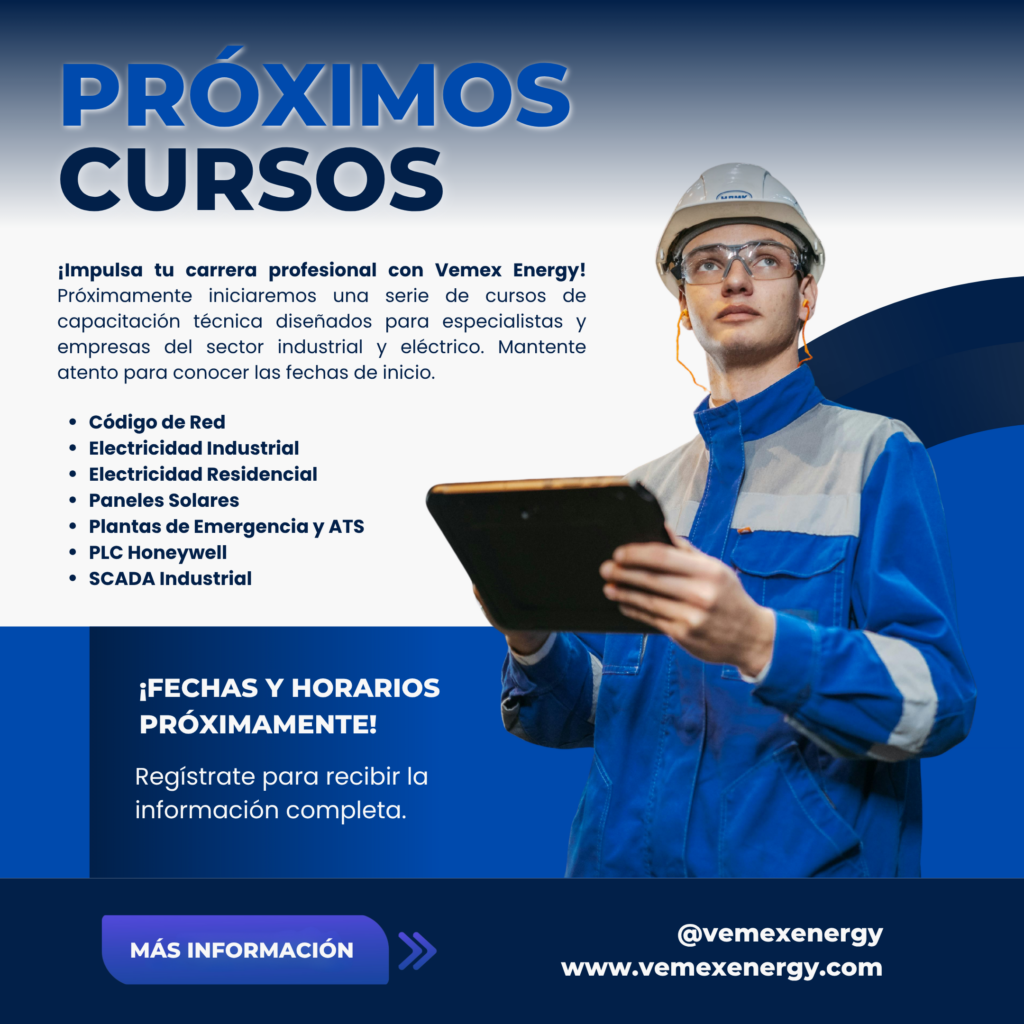 PRÓXIMOS CURSOS

¡Impulsa tu carrera profesional con Vemex Energy! Próximamente iniciaremos una serie de cursos de capacitación técnica diseñados para especialistas y empresas del sector industrial y eléctrico. Mantente atento para conocer las fechas de inicio.

• Código de Red
• Electricidad Industrial
• Electricidad Residencial
• Paneles Solares
• Plantas de Emergencia y ATS
• PLC Honeywell
• SCADA Industrial

¡FECHAS Y HORARIOS PRÓXIMAMENTE!

Regístrate para recibir la información completa.

MÁS INFORMACIÓN

@vemexenergy
www.vemexenergy.com